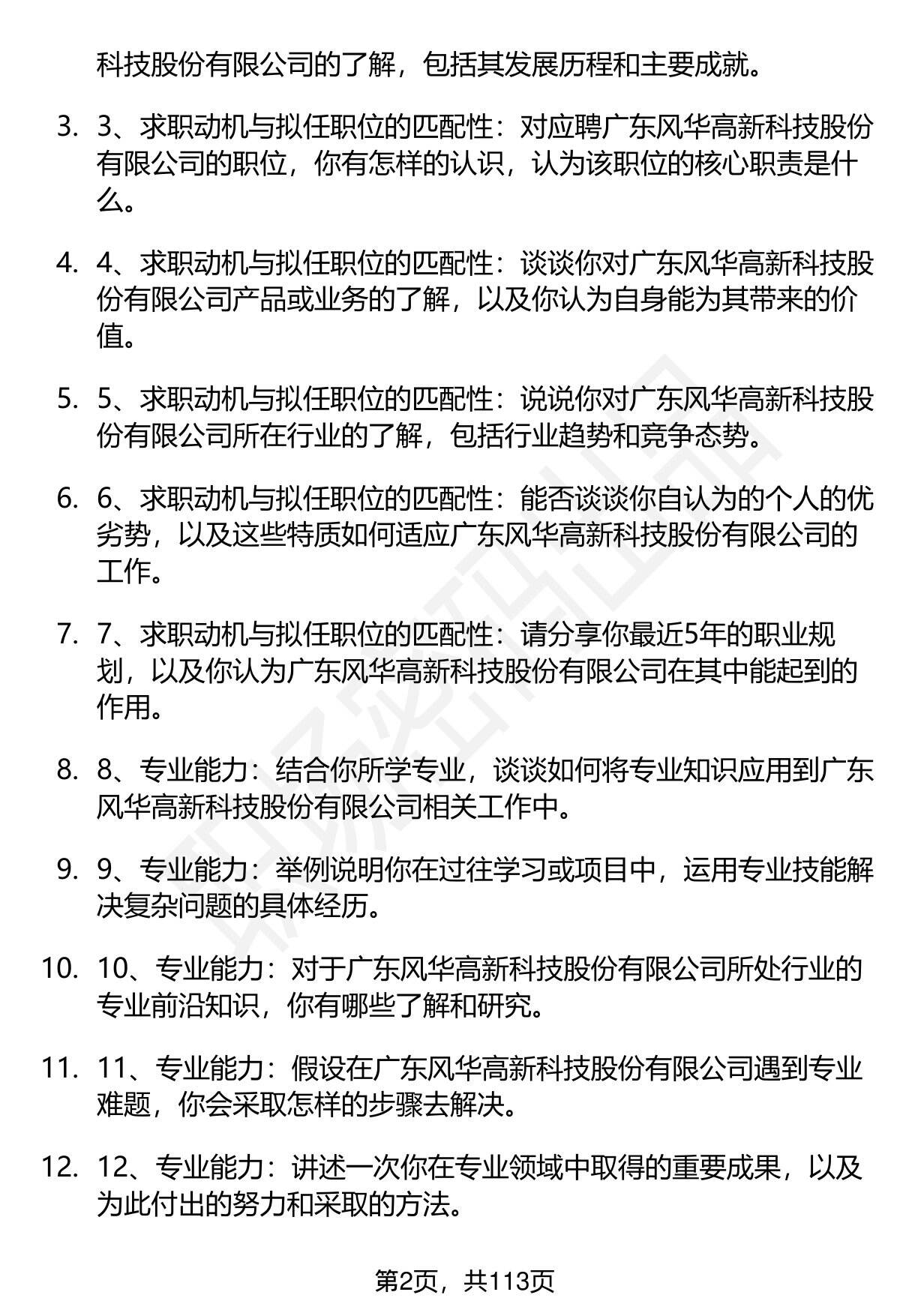 科技股份有限公司的了解，包括其发展历程和主要成就。

3. 3、求职动机与拟任职位的匹配性：对应聘广东风华高新科技股份有限公司的职位，你有怎样的认识，认为该职位的核心职责是什么。

4. 4、求职动机与拟任职位的匹配性：谈谈你对广东风华高新科技股份有限公司产品或业务的了解，以及你认为自身能为其带来的价值。

5. 5、求职动机与拟任职位的匹配性：说说你对广东风华高新科技股份有限公司所在行业的了解，包括行业趋势和竞争态势。

6. 6、求职动机与拟任职位的匹配性：能否谈谈你自认为的个人的优劣势，以及这些特质如何适应广东风华高新科技股份有限公司的工作。

7. 7、求职动机与拟任职位的匹配性：请分享你最近5年的职业规划，以及你认为广东风华高新科技股份有限公司在其中能起到的作用。

8. 8、专业能力：结合你所学专业，谈谈如何将专业知识应用到广东风华高新科技股份有限公司相关工作中。

9. 9、专业能力：举例说明你在过往学习或项目中，运用专业技能解决复杂问题的具体经历。

10. 10、专业能力：对于广东风华高新科技股份有限公司所处行业的专业前沿知识，你有哪些了解和研究。

11. 11、专业能力：假设在广东风华高新科技股份有限公司遇到专业难题，你会采取怎样的步骤去解决。

12. 12、专业能力：讲述一次你在专业领域中取得的重要成果，以及为此付出的努力和采取的方法。

第2页，共113页